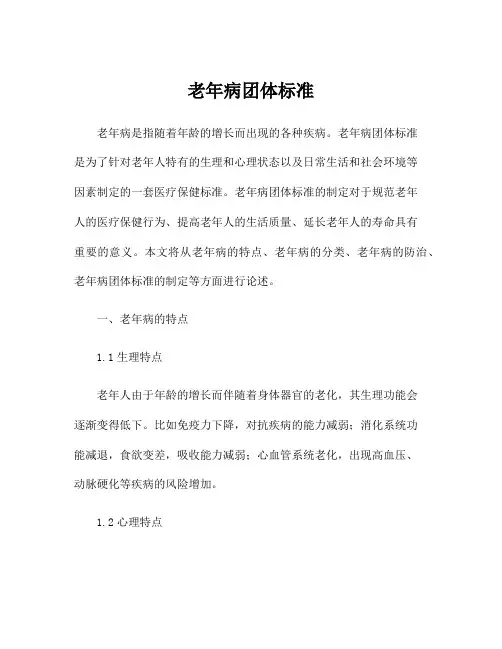 老年病团体标准

老年病是指随着年龄的增长而出现的各种疾病。老年病团体标准是为了针对老年人特有的生理和心理状态以及日常生活和社会环境等因素制定的一套医疗保健标准。老年病团体标准的制定对于规范老年人的医疗保健行为、提高老年人的生活质量、延长老年人的寿命具有重要的意义。本文将从老年病的特点、老年病的分类、老年病的防治、老年病团体标准的制定等方面进行论述。

一、老年病的特点

1.1 生理特点

老年人由于年龄的增长而伴随着身体器官的老化，其生理功能会逐渐变得低下。比如免疫力下降，对抗疾病的能力减弱；消化系统功能减退，食欲变差，吸收能力减弱；心血管系统老化，出现高血压、动脉硬化等疾病的风险增加。

1.2 心理特点